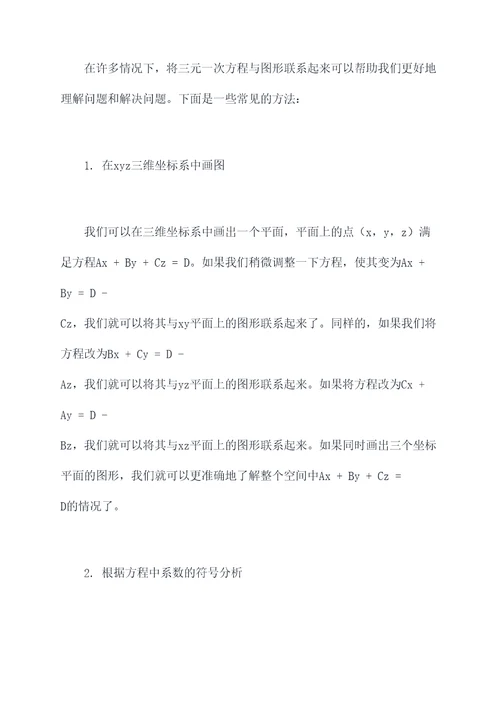 在许多情况下，将三元一次方程与图形联系起来可以帮助我们更好地理解问题和解决问题。下面是一些常见的方法：

1. 在xyz三维坐标系中画图

我们可以在三维坐标系中画出一个平面，平面上的点（x，y，z）满足方程Ax + By + Cz = D。如果我们稍微调整一下方程，使其变为Ax + By = D - Cz，我们就可以将其与xy平面上的图形联系起来了。同样的，如果我们将方程改为Bx + Cy = D - Az，我们就可以将其与yz平面上的图形联系起来。如果将方程改为Cx + Ay = D - Bz，我们就可以将其与xz平面上的图形联系起来。如果同时画出三个坐标平面的图形，我们就可以更准确地了解整个空间中Ax + By + Cz = D的情况了。

2. 根据方程中系数的符号分析